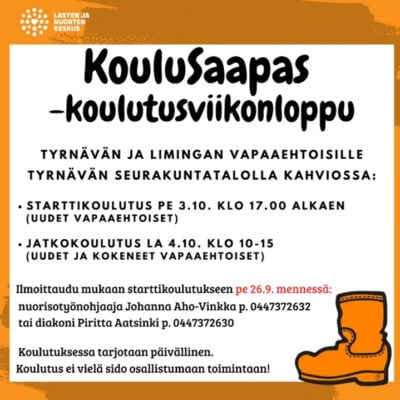 LASTEN JA NUORTEN KESKUS

KouluSaapas -koulutusviikonloppu

TYRNÄVÄN JA LIMINGAN VAPAAEHTOISILLE TYRNÄVÄN SEURAKUNTATALOLLA KAHVIOSSA:

• STARTTIKOULUTUS PE 3.10. KLO 17.00 ALKAEN (UUDET VAPAAEHTOISET)

• JATKOKOULUTUS LA 4.10. KLO 10-15 (UUDET JA KOKENEET VAPAAEHTOISET)

Ilmoittaudu mukaan starttikoulutukseen pe 26.9. mennessä: nuorisotyönohjaaja Johanna Aho-Vinkka p. 0447372632 tai diakoni Piritta Aatsinki p. 0447372630

Koulutuksessa tarjotaan päivällinen. Koulutus ei vielä sido osallistumaan toimintaan!